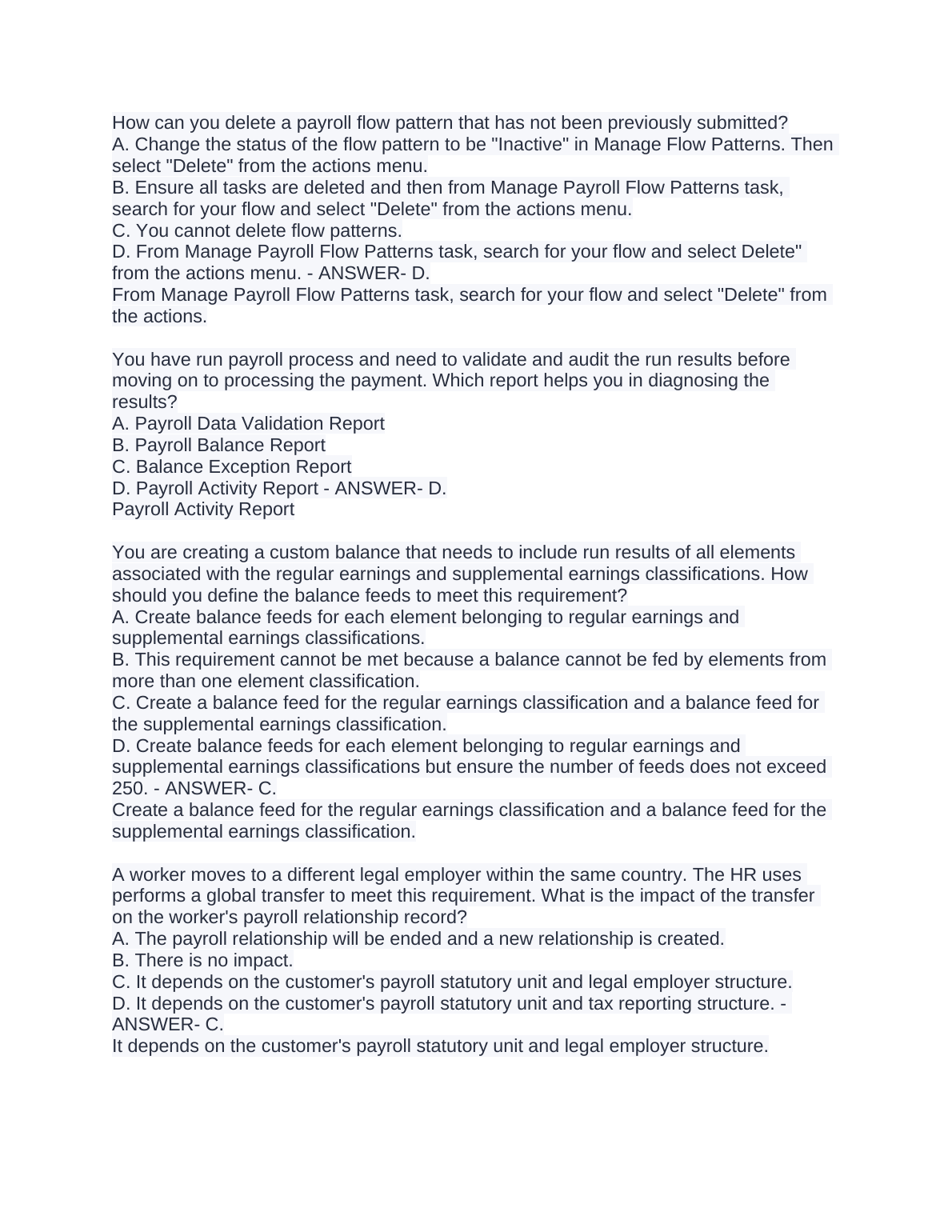 How can you delete a payroll flow pattern that has not been previously submitted?
A. Change the status of the flow pattern to be "Inactive" in Manage Flow Patterns. Then select "Delete" from the actions menu.
B. Ensure all tasks are deleted and then from Manage Payroll Flow Patterns task, search for your flow and select "Delete" from the actions menu.
C. You cannot delete flow patterns.
D. From Manage Payroll Flow Patterns task, search for your flow and select Delete" from the actions menu. - ANSWER- D.
From Manage Payroll Flow Patterns task, search for your flow and select "Delete" from the actions.

You have run payroll process and need to validate and audit the run results before moving on to processing the payment. Which report helps you in diagnosing the results?
A. Payroll Data Validation Report
B. Payroll Balance Report
C. Balance Exception Report
D. Payroll Activity Report - ANSWER- D.
Payroll Activity Report

You are creating a custom balance that needs to include run results of all elements associated with the regular earnings and supplemental earnings classifications. How should you define the balance feeds to meet this requirement?
A. Create balance feeds for each element belonging to regular earnings and supplemental earnings classifications.
B. This requirement cannot be met because a balance cannot be fed by elements from more than one element classification.
C. Create a balance feed for the regular earnings classification and a balance feed for the supplemental earnings classification.
D. Create balance feeds for each element belonging to regular earnings and supplemental earnings classifications but ensure the number of feeds does not exceed 250. - ANSWER- C.
Create a balance feed for the regular earnings classification and a balance feed for the supplemental earnings classification.

A worker moves to a different legal employer within the same country. The HR uses performs a global transfer to meet this requirement. What is the impact of the transfer on the worker's payroll relationship record?
A. The payroll relationship will be ended and a new relationship is created.
B. There is no impact.
C. It depends on the customer's payroll statutory unit and legal employer structure.
D. It depends on the customer's payroll statutory unit and tax reporting structure. - ANSWER- C.
It depends on the customer's payroll statutory unit and legal employer structure.